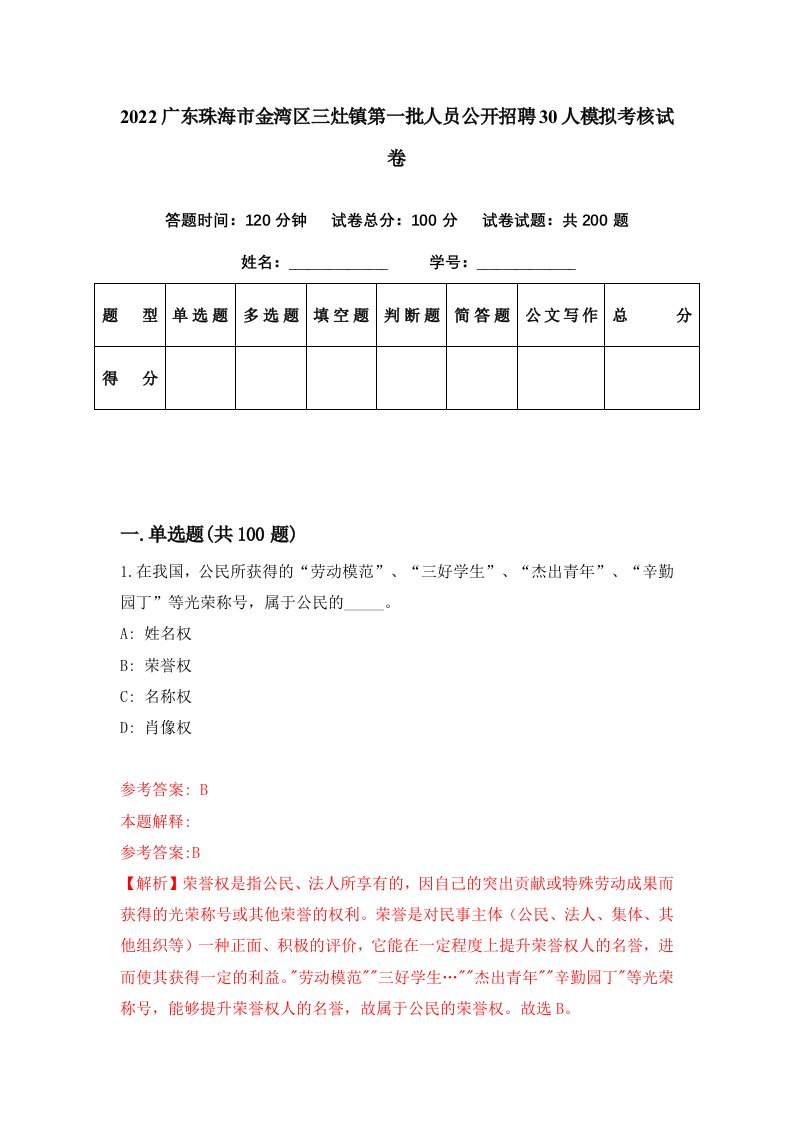 2022广东珠海市金湾区三灶镇第一批人员公开招聘30人模拟考核试卷

答题时间：120分钟　试卷总分：100分　试卷试题：共200题

姓名：____________　学号：____________

| 题　型 | 单选题 | 多选题 | 填空题 | 判断题 | 简答题 | 公文写作 | 总　分 |
|---|---|---|---|---|---|---|---|
| 得　分 | | | | | | | |

一.单选题(共100题)

1.在我国，公民所获得的“劳动模范”、“三好学生”、“杰出青年”、“辛勤园丁”等光荣称号，属于公民的_____。
A: 姓名权
B: 荣誉权
C: 名称权
D: 肖像权

参考答案: B
本题解释:
参考答案:B
【解析】荣誉权是指公民、法人所享有的，因自己的突出贡献或特殊劳动成果而获得的光荣称号或其他荣誉的权利。荣誉是对民事主体（公民、法人、集体、其他组织等）一种正面、积极的评价，它能在一定程度上提升荣誉权人的名誉，进而使其获得一定的利益。"劳动模范""三好学生…""杰出青年""辛勤园丁"等光荣称号，能够提升荣誉权人的名誉，故属于公民的荣誉权。故选B。